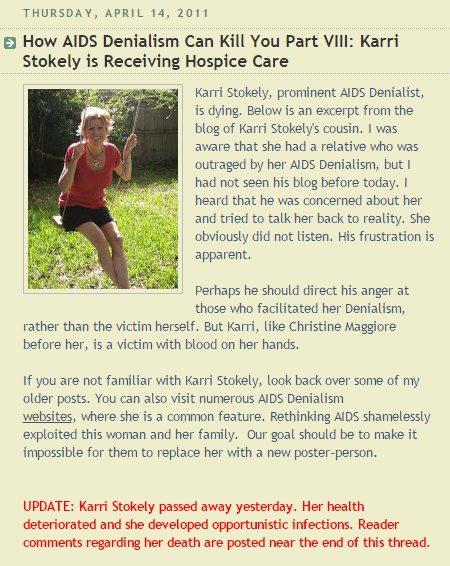 THURSDAY, APRIL 14, 2011

How AIDS Denialism Can Kill You Part VIII: Karri Stokely is Receiving Hospice Care

Karri Stokely, prominent AIDS Denialist, is dying. Below is an excerpt from the blog of Karri Stokely's cousin. I was aware that she had a relative who was outraged by her AIDS Denialism, but I had not seen his blog before today. I heard that he was concerned about her and tried to talk her back to reality. She obviously did not listen. His frustration is apparent.

Perhaps he should direct his anger at those who facilitated her Denialism, rather than the victim herself. But Karri, like Christine Maggiore before her, is a victim with blood on her hands.

If you are not familiar with Karri Stokely, look back over some of my older posts. You can also visit numerous AIDS Denialism websites, where she is a common feature. Rethinking AIDS shamelessly exploited this woman and her family. Our goal should be to make it impossible for them to replace her with a new poster-person.

UPDATE: Karri Stokely passed away yesterday. Her health deteriorated and she developed opportunistic infections. Reader comments regarding her death are posted near the end of this thread.